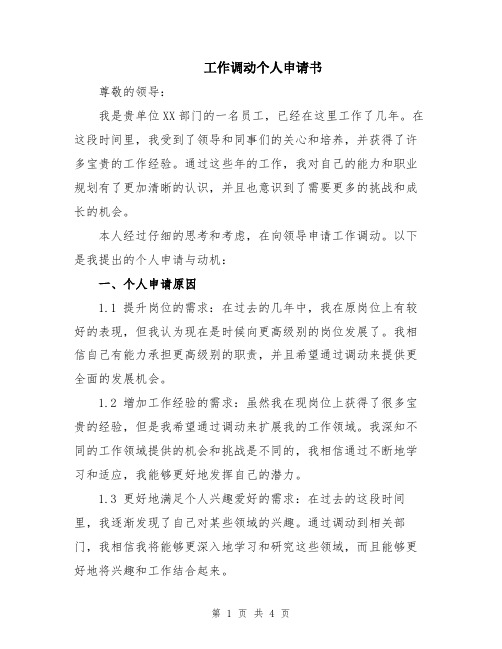 工作调动个人申请书

尊敬的领导：

我是贵单位XX部门的一名员工，已经在这里工作了几年。在这段时间里，我受到了领导和同事们的关心和培养，并获得了许多宝贵的工作经验。通过这些年的工作，我对自己的能力和职业规划有了更加清晰的认识，并且也意识到了需要更多的挑战和成长的机会。

本人经过仔细的思考和考虑，在向领导申请工作调动。以下是我提出的个人申请与动机：

一、个人申请原因

1.1 提升岗位的需求：在过去的几年中，我在原岗位上有较好的表现，但我认为现在是时候向更高级别的岗位发展了。我相信自己有能力承担更高级别的职责，并且希望通过调动来提供更全面的发展机会。

1.2 增加工作经验的需求：虽然我在现岗位上获得了很多宝贵的经验，但是我希望通过调动来扩展我的工作领域。我深知不同的工作领域提供的机会和挑战是不同的，我相信通过不断地学习和适应，我能够更好地发挥自己的潜力。

1.3 更好地满足个人兴趣爱好的需求：在过去的这段时间里，我逐渐发现了自己对某些领域的兴趣。通过调动到相关部门，我相信我将能够更深入地学习和研究这些领域，而且能够更好地将兴趣和工作结合起来。

第 1 页 共 4 页